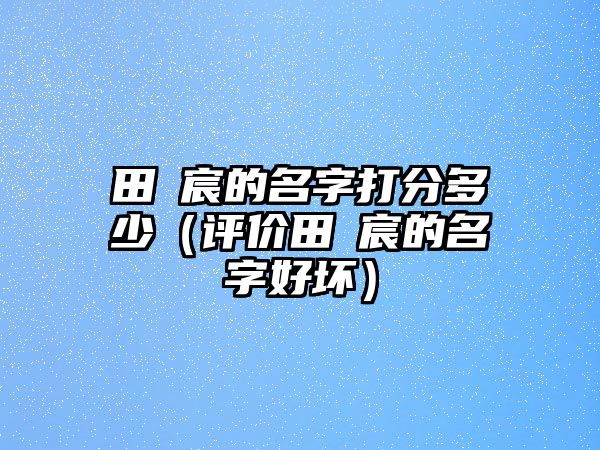 田 宸的名字打分多少（评价田 宸的名字好坏）